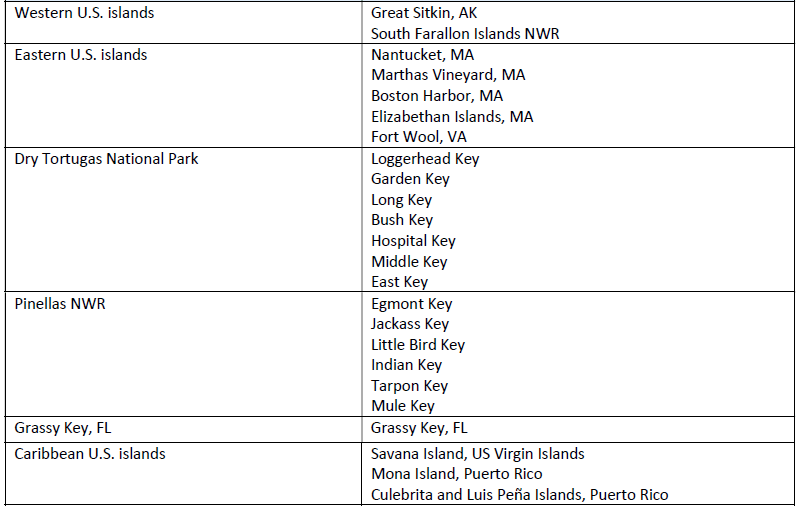 | Western U.S. islands | Great Sitkin, AK South Farallon Islands NWR |
|---|---|
| Eastern U.S. islands | Nantucket, MA Marthas Vineyard, MA Boston Harbor, MA Elizabethan Islands, MA Fort Wool, VA |
| Dry Tortugas National Park | Loggerhead Key Garden Key Long Key Bush Key Hospital Key Middle Key East Key |
| Pinellas NWR | Egmont Key Jackass Key Little Bird Key Indian Key Tarpon Key Mule Key |
| Grassy Key, FL | Grassy Key, FL |
| Caribbean U.S. islands | Savana Island, US Virgin Islands Mona Island, Puerto Rico Culebrita and Luis Peña Islands, Puerto Rico |